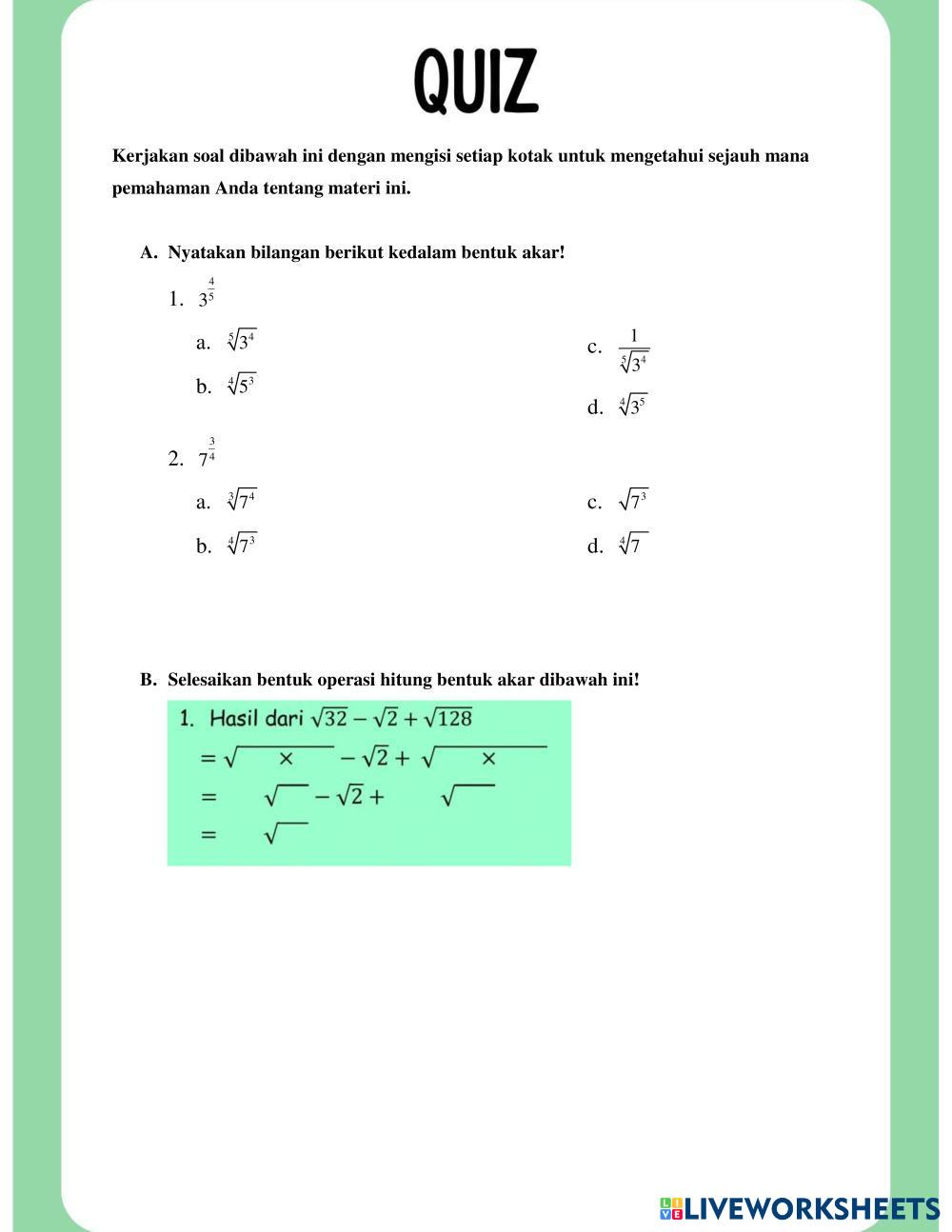 QUIZ

Kerjakan soal dibawah ini dengan mengisi setiap kotak untuk mengetahui sejauh mana pemahaman Anda tentang materi ini.

A. Nyatakan bilangan berikut kedalam bentuk akar!

1. $3^{\frac{4}{5}}$

a. $\sqrt[5]{3^4}$

b. $\sqrt[4]{5^3}$

c. $\frac{1}{\sqrt[5]{3^4}}$

d. $\sqrt[4]{3^5}$

2. $7^{\frac{3}{4}}$

a. $\sqrt[3]{7^4}$

b. $\sqrt[4]{7^3}$

c. $\sqrt{7^3}$

d. $\sqrt[4]{7}$

B. Selesaikan bentuk operasi hitung bentuk akar dibawah ini!

1. Hasil dari $\sqrt{32} - \sqrt{2} + \sqrt{128}$

$= \sqrt{\quad \times \quad} - \sqrt{2} + \sqrt{\quad \times \quad}$

$= \quad \sqrt{\quad} - \sqrt{2} + \quad \sqrt{\quad}$

$= \quad \sqrt{\quad}$

LIVEWORKSHEETS